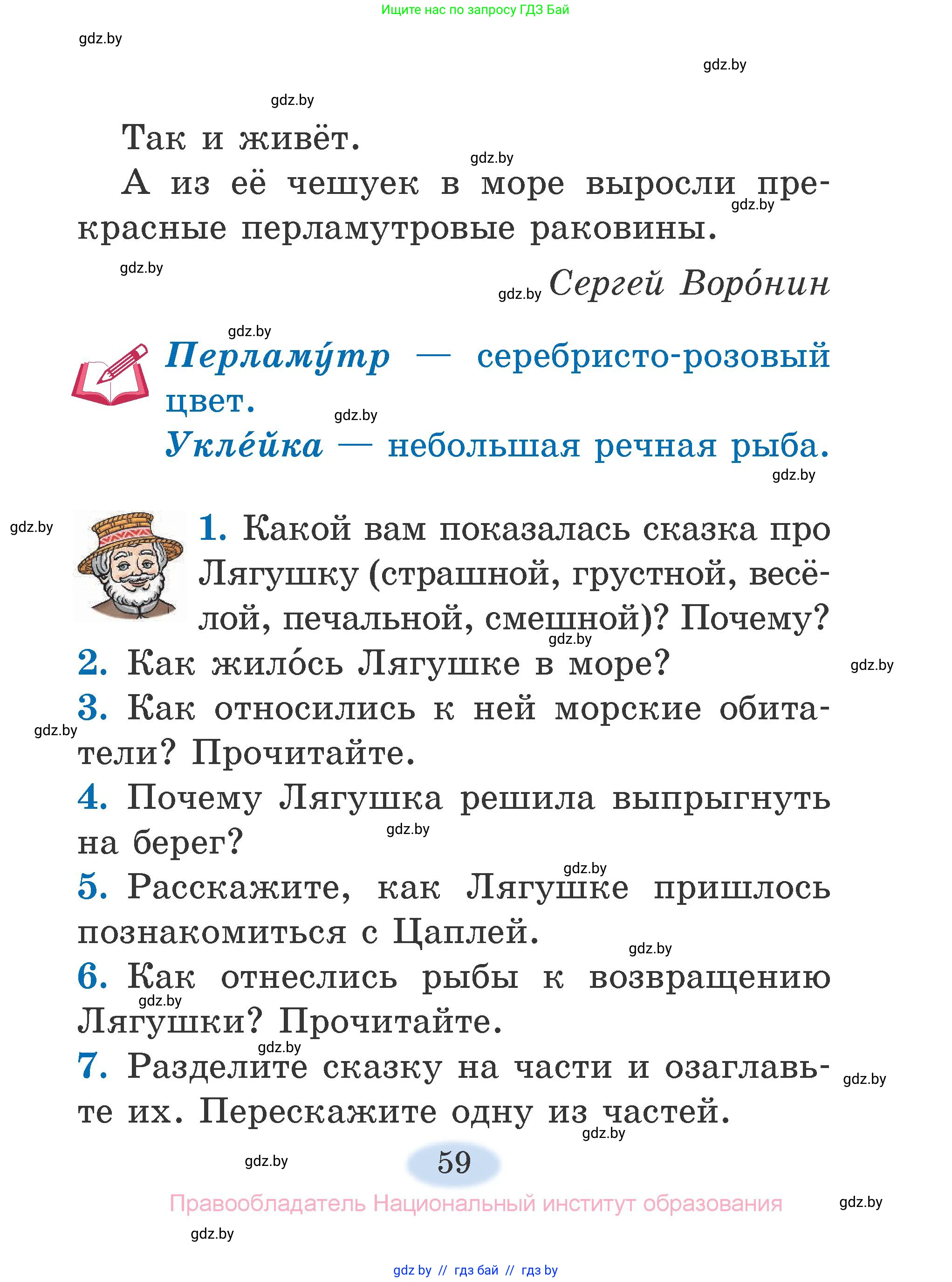 Ищите нас по запросу ГДЗ Бай

gdz.by

gdz.by

gdz.by

Так и живёт.

gdz.by

А из её чешуек в море выросли прекрасные перламутровые раковины.

gdz.by

gdz.by

gdz.by Сергей Воро́нин

gdz.by

Перламу́тр — серебристо-розовый цвет.

gdz.by

Укле́йка — небольшая речная рыба.

gdz.by

gdz.by

1. Какой вам показалась сказка про Лягушку (страшной, грустной, весёлой, печальной, смешной)? Почему?

gdz.by

2. Как жило́сь Лягушке в море?

gdz.by

3. Как относились к ней морские обитатели? Прочитайте.

gdz.by

4. Почему Лягушка решила выпрыгнуть на берег?

gdz.by

gdz.by

5. Расскажите, как Лягушке пришлось познакомиться с Цаплей.

gdz.by

6. Как отнеслись рыбы к возвращению Лягушки? Прочитайте.

gdz.by

gdz.by

7. Разделите сказку на части и озаглавьте их. Перескажите одну из частей.

gdz.by

gdz.by

gdz.by

59

Правообладатель Национальный институт образования

gdz.by

gdz.by

gdz by // гдз бай // гдз by